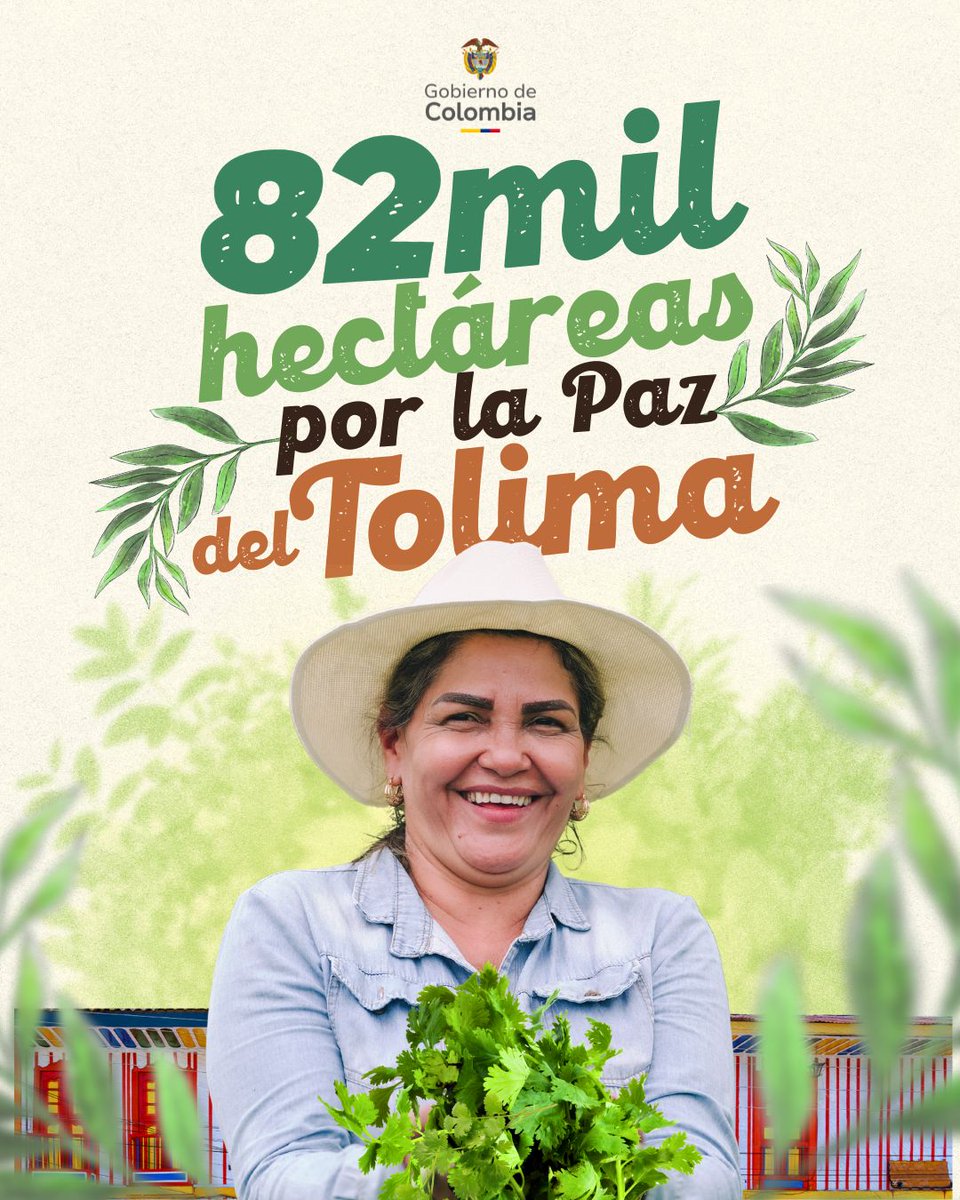 Gobierno de Colombia

82mil hectáreas por la Paz del Tolima